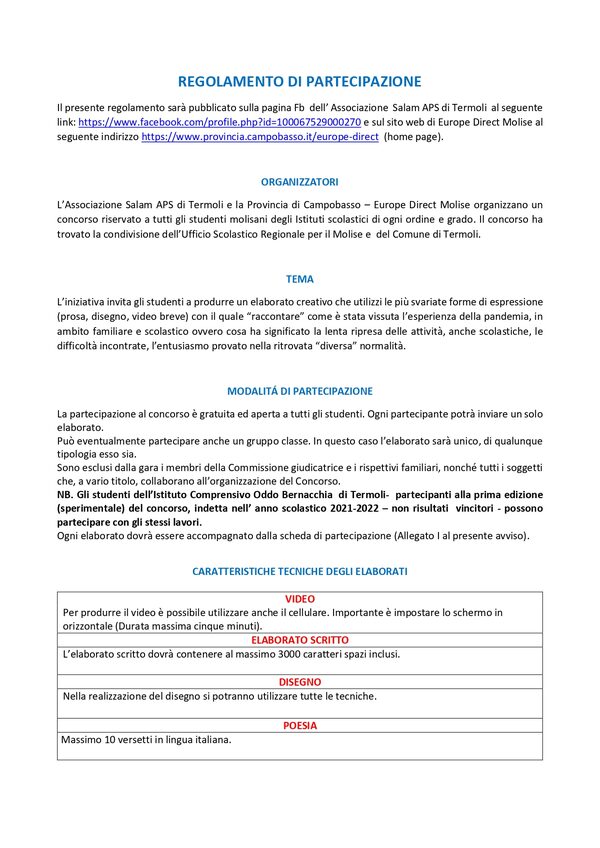 REGOLAMENTO DI PARTECIPAZIONE

Il presente regolamento sarà pubblicato sulla pagina Fb dell' Associazione Salam APS di Termoli al seguente link: https://www.facebook.com/profile.php?id=100067529000270 e sul sito web di Europe Direct Molise al seguente indirizzo https://www.provincia.campobasso.it/europe-direct (home page).

ORGANIZZATORI

L'Associazione Salam APS di Termoli e la Provincia di Campobasso – Europe Direct Molise organizzano un concorso riservato a tutti gli studenti molisani degli Istituti scolastici di ogni ordine e grado. Il concorso ha trovato la condivisione dell'Ufficio Scolastico Regionale per il Molise e del Comune di Termoli.

TEMA

L'iniziativa invita gli studenti a produrre un elaborato creativo che utilizzi le più svariate forme di espressione (prosa, disegno, video breve) con il quale "raccontare" come è stata vissuta l'esperienza della pandemia, in ambito familiare e scolastico ovvero cosa ha significato la lenta ripresa delle attività, anche scolastiche, le difficoltà incontrate, l'entusiasmo provato nella ritrovata "diversa" normalità.

MODALITÁ DI PARTECIPAZIONE

La partecipazione al concorso è gratuita ed aperta a tutti gli studenti. Ogni partecipante potrà inviare un solo elaborato.
Può eventualmente partecipare anche un gruppo classe. In questo caso l'elaborato sarà unico, di qualunque tipologia esso sia.
Sono esclusi dalla gara i membri della Commissione giudicatrice e i rispettivi familiari, nonché tutti i soggetti che, a vario titolo, collaborano all'organizzazione del Concorso.
NB. Gli studenti dell'Istituto Comprensivo Oddo Bernacchia di Termoli- partecipanti alla prima edizione (sperimentale) del concorso, indetta nell' anno scolastico 2021-2022 – non risultati vincitori - possono partecipare con gli stessi lavori.
Ogni elaborato dovrà essere accompagnato dalla scheda di partecipazione (Allegato I al presente avviso).

CARATTERISTICHE TECNICHE DEGLI ELABORATI

| VIDEO |
|---|
| Per produrre il video è possibile utilizzare anche il cellulare. Importante è impostare lo schermo in orizzontale (Durata massima cinque minuti). |
| ELABORATO SCRITTO |
| L'elaborato scritto dovrà contenere al massimo 3000 caratteri spazi inclusi. |
| DISEGNO |
| Nella realizzazione del disegno si potranno utilizzare tutte le tecniche. |
| POESIA |
| Massimo 10 versetti in lingua italiana. |